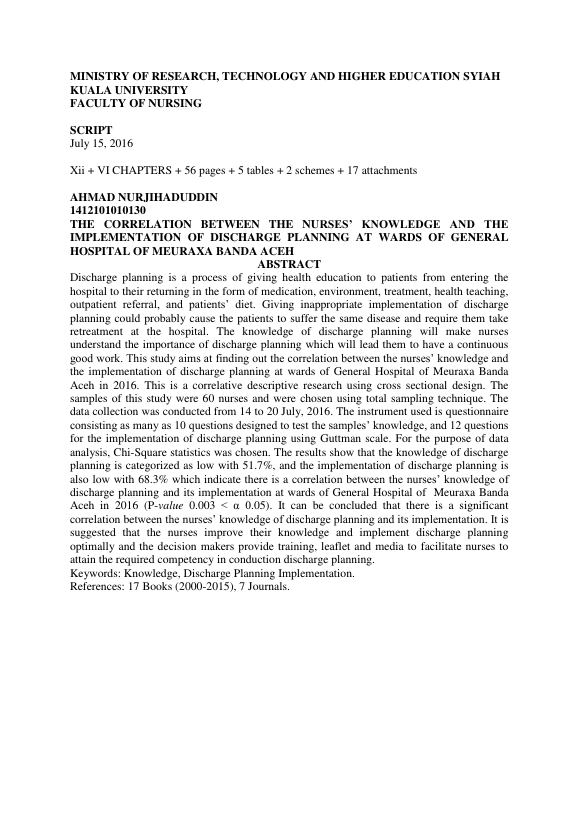 MINISTRY OF RESEARCH, TECHNOLOGY AND HIGHER EDUCATION SYIAH KUALA UNIVERSITY
FACULTY OF NURSING

SCRIPT
July 15, 2016

Xii + VI CHAPTERS + 56 pages + 5 tables + 2 schemes + 17 attachments

AHMAD NURJIHADUDDIN
1412101010130
THE CORRELATION BETWEEN THE NURSES' KNOWLEDGE AND THE IMPLEMENTATION OF DISCHARGE PLANNING AT WARDS OF GENERAL HOSPITAL OF MEURAXA BANDA ACEH
ABSTRACT
Discharge planning is a process of giving health education to patients from entering the hospital to their returning in the form of medication, environment, treatment, health teaching, outpatient referral, and patients' diet. Giving inappropriate implementation of discharge planning could probably cause the patients to suffer the same disease and require them take retreatment at the hospital. The knowledge of discharge planning will make nurses understand the importance of discharge planning which will lead them to have a continuous good work. This study aims at finding out the correlation between the nurses' knowledge and the implementation of discharge planning at wards of General Hospital of Meuraxa Banda Aceh in 2016. This is a correlative descriptive research using cross sectional design. The samples of this study were 60 nurses and were chosen using total sampling technique. The data collection was conducted from 14 to 20 July, 2016. The instrument used is questionnaire consisting as many as 10 questions designed to test the samples' knowledge, and 12 questions for the implementation of discharge planning using Guttman scale. For the purpose of data analysis, Chi-Square statistics was chosen. The results show that the knowledge of discharge planning is categorized as low with 51.7%, and the implementation of discharge planning is also low with 68.3% which indicate there is a correlation between the nurses' knowledge of discharge planning and its implementation at wards of General Hospital of Meuraxa Banda Aceh in 2016 (P-value 0.003 < α 0.05). It can be concluded that there is a significant correlation between the nurses' knowledge of discharge planning and its implementation. It is suggested that the nurses improve their knowledge and implement discharge planning optimally and the decision makers provide training, leaflet and media to facilitate nurses to attain the required competency in conduction discharge planning.
Keywords: Knowledge, Discharge Planning Implementation.
References: 17 Books (2000-2015), 7 Journals.